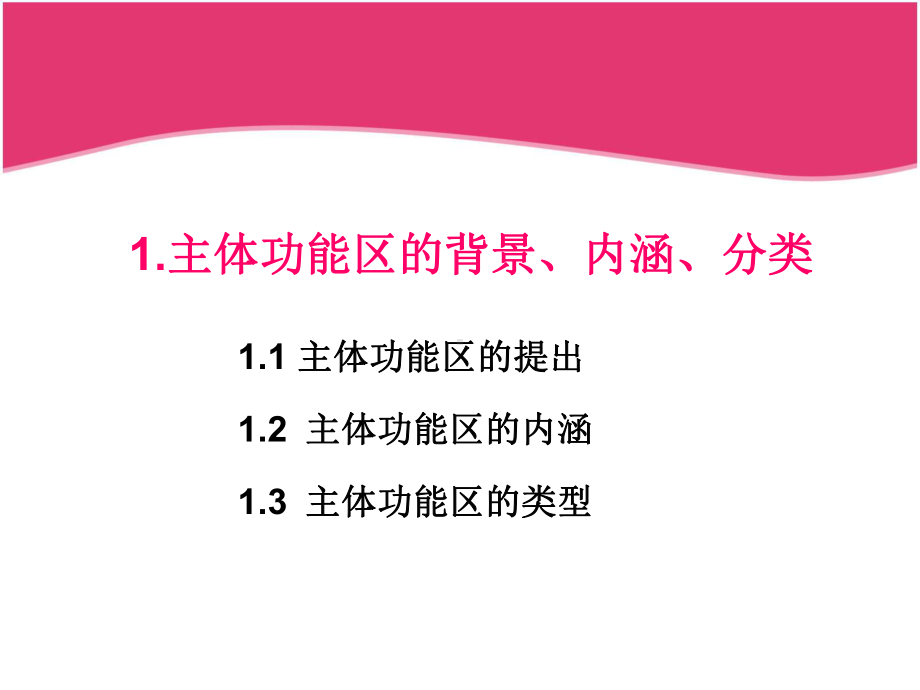 1.主体功能区的背景、内涵、分类

1.1 主体功能区的提出

1.2 主体功能区的内涵

1.3 主体功能区的类型